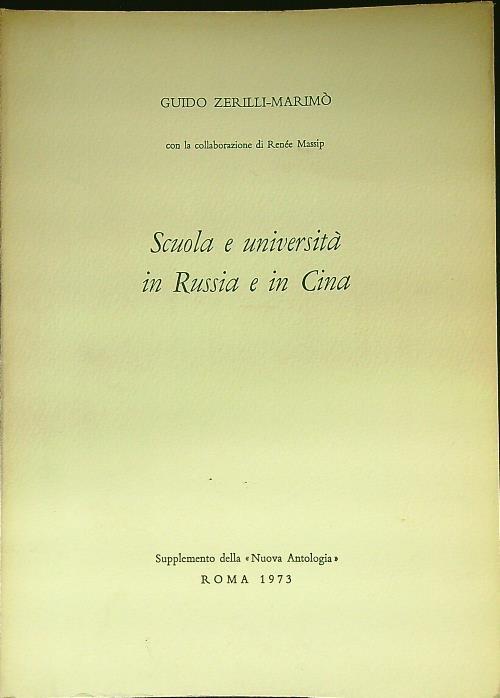 GUIDO ZERILLI-MARIMÒ

con la collaborazione di Renée Massip

Scuola e università
in Russia e in Cina

Supplemento della «Nuova Antologia»
ROMA 1973